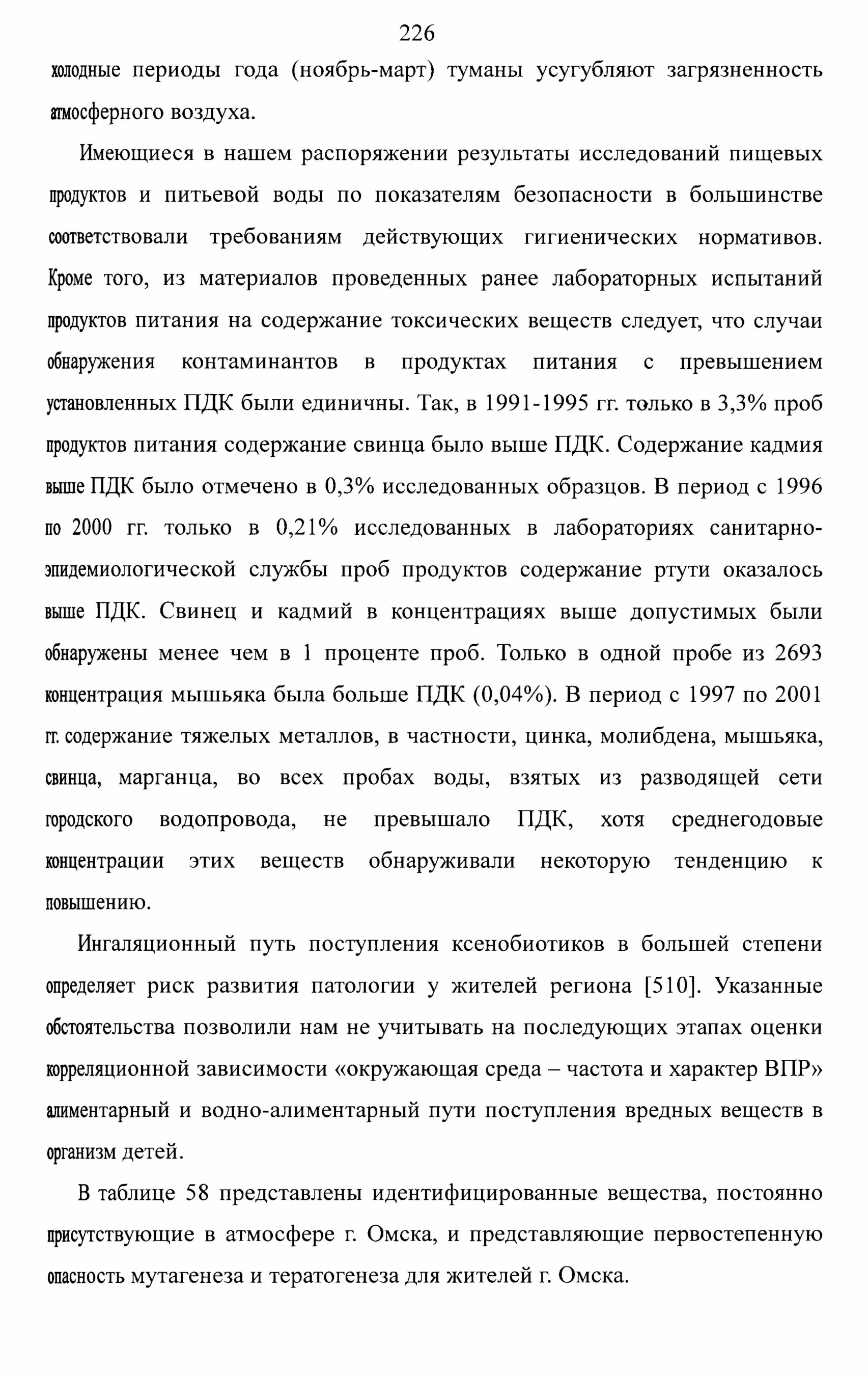 226

холодные периоды года (ноябрь-март) туманы усугубляют загрязненность атмосферного воздуха.

Имеющиеся в нашем распоряжении результаты исследований пищевых продуктов и питьевой воды по показателям безопасности в большинстве соответствовали требованиям действующих гигиенических нормативов. Кроме того, из материалов проведенных ранее лабораторных испытаний продуктов питания на содержание токсических веществ следует, что случаи обнаружения контаминантов в продуктах питания с превышением установленных ПДК были единичны. Так, в 1991-1995 гг. только в 3,3% проб продуктов питания содержание свинца было выше ПДК. Содержание кадмия выше ПДК было отмечено в 0,3% исследованных образцов. В период с 1996 по 2000 гг. только в 0,21% исследованных в лабораториях санитарно-эпидемиологической службы проб продуктов содержание ртути оказалось выше ПДК. Свинец и кадмий в концентрациях выше допустимых были обнаружены менее чем в 1 проценте проб. Только в одной пробе из 2693 концентрация мышьяка была больше ПДК (0,04%). В период с 1997 по 2001 гг. содержание тяжелых металлов, в частности, цинка, молибдена, мышьяка, свинца, марганца, во всех пробах воды, взятых из разводящей сети городского водопровода, не превышало ПДК, хотя среднегодовые концентрации этих веществ обнаруживали некоторую тенденцию к повышению.

Ингаляционный путь поступления ксенобиотиков в большей степени определяет риск развития патологии у жителей региона [510]. Указанные обстоятельства позволили нам не учитывать на последующих этапах оценки корреляционной зависимости «окружающая среда – частота и характер ВПР» алиментарный и водно-алиментарный пути поступления вредных веществ в организм детей.

В таблице 58 представлены идентифицированные вещества, постоянно присутствующие в атмосфере г. Омска, и представляющие первостепенную опасность мутагенеза и тератогенеза для жителей г. Омска.